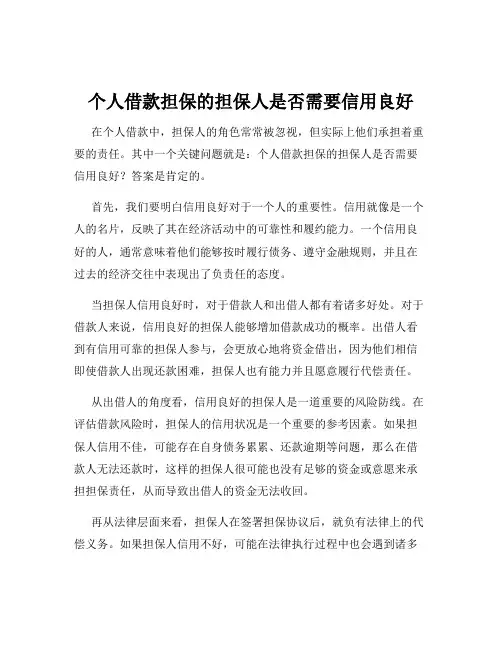 个人借款担保的担保人是否需要信用良好

在个人借款中，担保人的角色常常被忽视，但实际上他们承担着重要的责任。其中一个关键问题就是：个人借款担保的担保人是否需要信用良好？答案是肯定的。

首先，我们要明白信用良好对于一个人的重要性。信用就像是一个人的名片，反映了其在经济活动中的可靠性和履约能力。一个信用良好的人，通常意味着他们能够按时履行债务、遵守金融规则，并且在过去的经济交往中表现出了负责任的态度。

当担保人信用良好时，对于借款人和出借人都有着诸多好处。对于借款人来说，信用良好的担保人能够增加借款成功的概率。出借人看到有信用可靠的担保人参与，会更放心地将资金借出，因为他们相信即使借款人出现还款困难，担保人也有能力并且愿意履行代偿责任。

从出借人的角度看，信用良好的担保人是一道重要的风险防线。在评估借款风险时，担保人的信用状况是一个重要的参考因素。如果担保人信用不佳，可能存在自身债务累累、还款逾期等问题，那么在借款人无法还款时，这样的担保人很可能也没有足够的资金或意愿来承担担保责任，从而导致出借人的资金无法收回。

再从法律层面来看，担保人在签署担保协议后，就负有法律上的代偿义务。如果担保人信用不好，可能在法律执行过程中也会遇到诸多